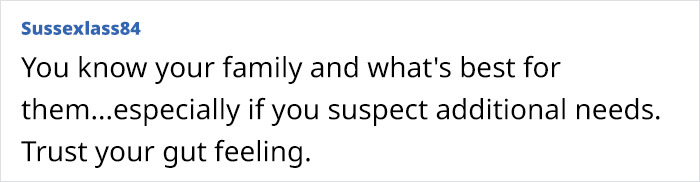 Sussexlass84

You know your family and what's best for them...especially if you suspect additional needs. Trust your gut feeling.